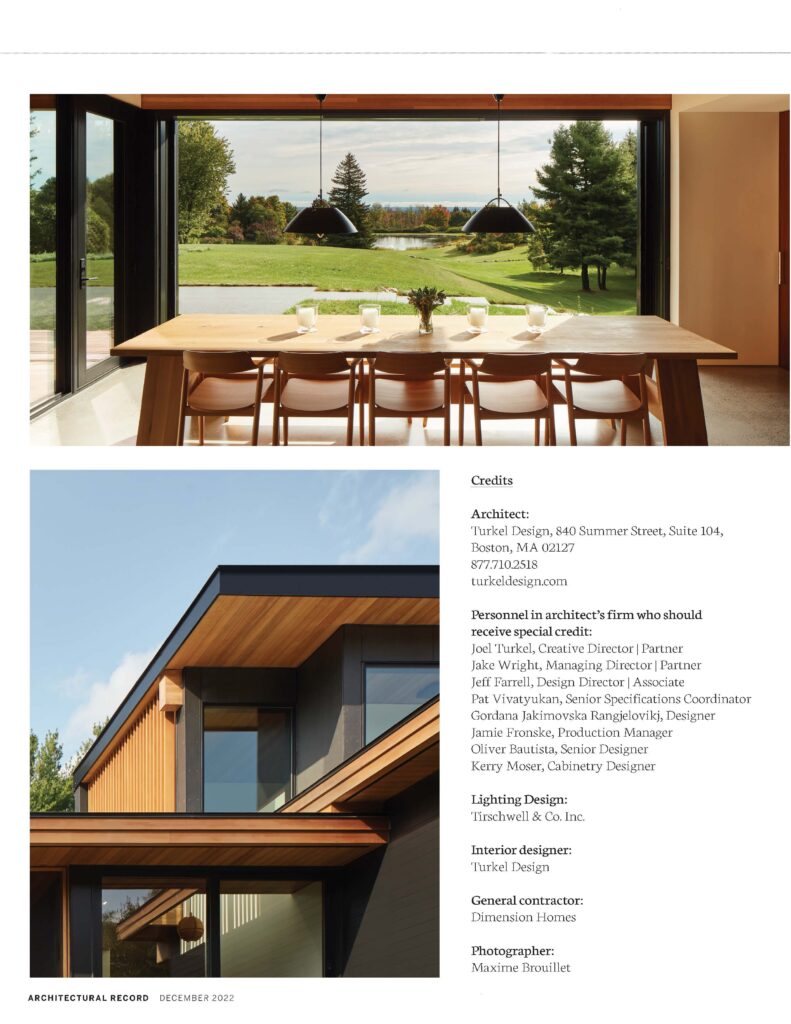 Credits

Architect:
Turkel Design, 840 Summer Street, Suite 104, Boston, MA 02127
877.710.2518
turkeldesign.com

Personnel in architect's firm who should receive special credit:
Joel Turkel, Creative Director | Partner
Jake Wright, Managing Director | Partner
Jeff Farrell, Design Director | Associate
Pat Vivatyukan, Senior Specifications Coordinator
Gordana Jakimovska Rangjelovikj, Designer
Jamie Fronske, Production Manager
Oliver Bautista, Senior Designer
Kerry Moser, Cabinetry Designer

Lighting Design:
Tirschwell & Co. Inc.

Interior designer:
Turkel Design

General contractor:
Dimension Homes

Photographer:
Maxime Brouillet

ARCHITECTURAL RECORD DECEMBER 2022